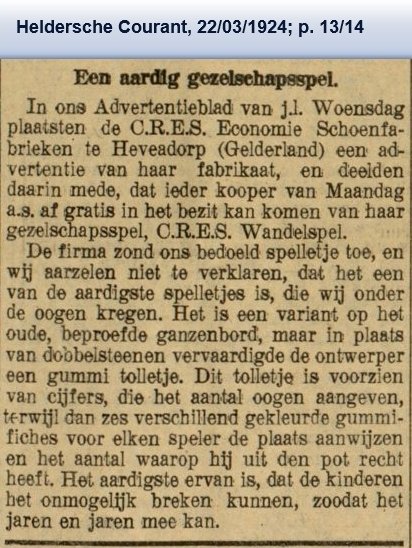 Heldersche Courant, 22/03/1924; p. 13/14

Een aardig gezelschapsspel.

In ons Advertentieblad van j.l. Woensdag plaatsten de C.R.E.S. Economie Schoenfabrieken te Heveadorp (Gelderland) een advertentie van haar fabrikaat, en deelden daarin mede, dat ieder kooper van Maandag a.s. af gratis in het bezit kan komen van haar gezelschapsspel, C.R.E.S. Wandelspel.

De firma zond ons bedoeld spelletje toe, en wij aarzelen niet te verklaren, dat het een van de aardigste spelletjes is, die wij onder de oogen kregen. Het is een variant op het oude, beproefde ganzenbord, maar in plaats van dobbelsteenen vervaardigde de ontwerper een gummi tolletje. Dit tolletje is voorzien van cijfers, die het aantal oogen aangeven, terwijl dan zes verschillend gekleurde gummifiches voor elken speler de plaats aanwijzen en het aantal waarop hij uit den pot recht heeft. Het aardigste ervan is, dat de kinderen het onmogelijk breken kunnen, zoodat het jaren en jaren mee kan.